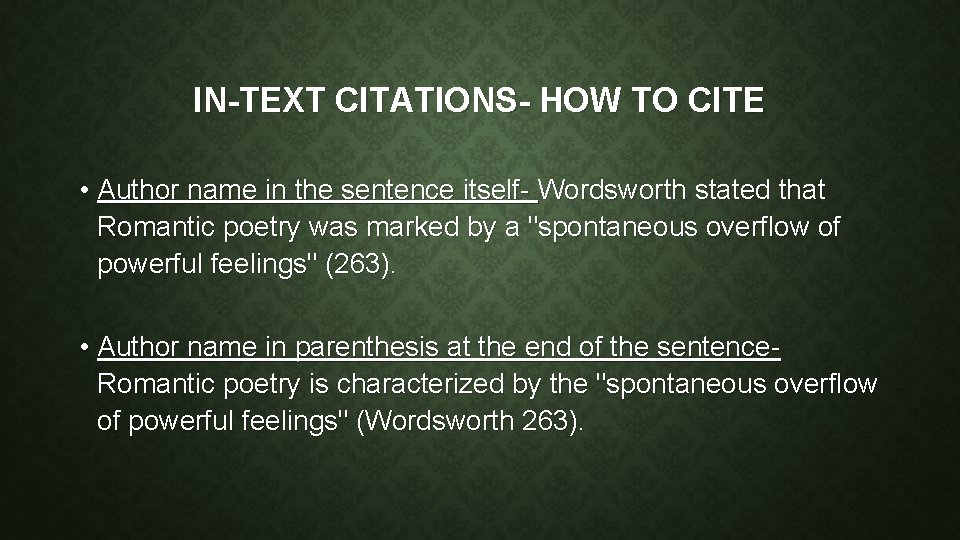 IN-TEXT CITATIONS- HOW TO CITE

• Author name in the sentence itself- Wordsworth stated that Romantic poetry was marked by a "spontaneous overflow of powerful feelings" (263).

• Author name in parenthesis at the end of the sentence- Romantic poetry is characterized by the "spontaneous overflow of powerful feelings" (Wordsworth 263).